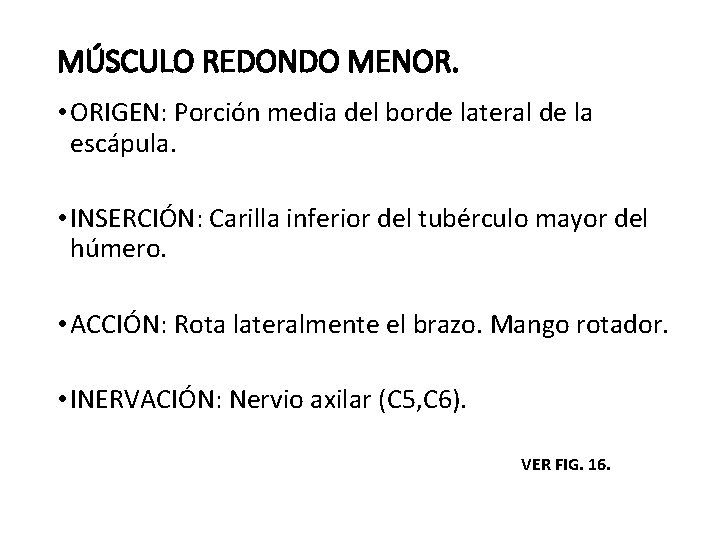 MÚSCULO REDONDO MENOR.

• ORIGEN: Porción media del borde lateral de la escápula.

• INSERCIÓN: Carilla inferior del tubérculo mayor del húmero.

• ACCIÓN: Rota lateralmente el brazo. Mango rotador.

• INERVACIÓN: Nervio axilar (C5,C6).

VER FIG. 16.